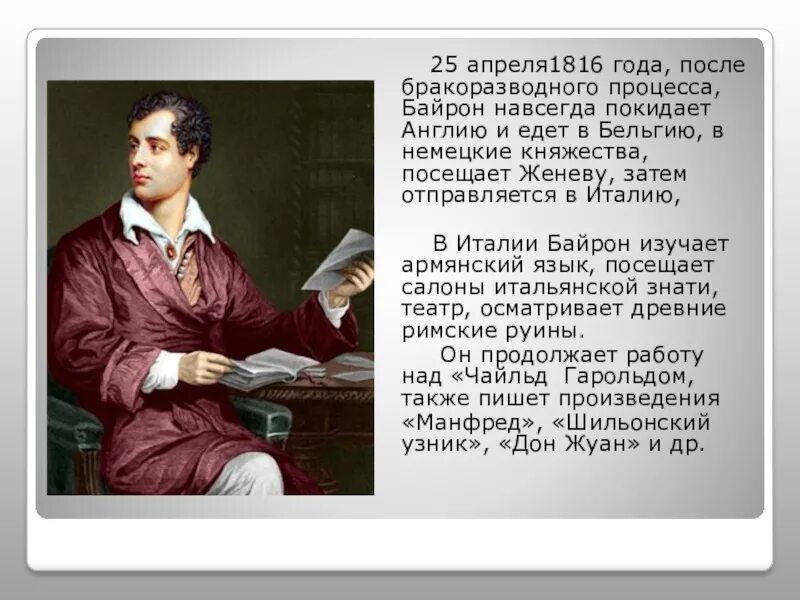 25 апреля1816 года, после бракоразводного процесса, Байрон навсегда покидает Англию и едет в Бельгию, в немецкие княжества, посещает Женеву, затем отправляется в Италию,

В Италии Байрон изучает армянский язык, посещает салоны итальянской знати, театр, осматривает древние римские руины.

Он продолжает работу над «Чайльд Гарольдом, также пишет произведения «Манфред», «Шильонский узник», «Дон Жуан» и др.